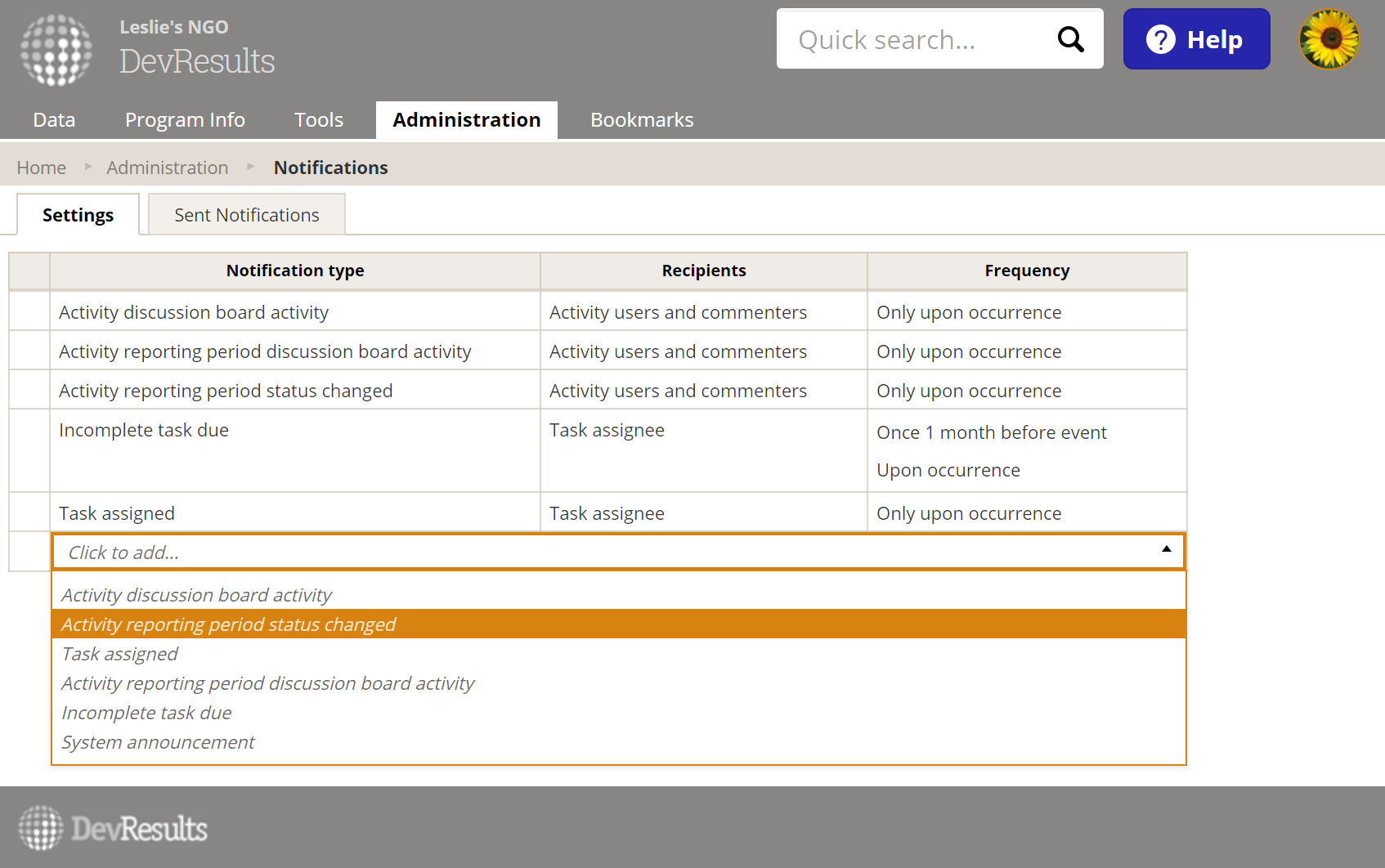 Leslie's NGO
DevResults

Quick search...

Help

Data Program Info Tools Administration Bookmarks

Home ▸ Administration ▸ Notifications

Settings Sent Notifications

| | Notification type | Recipients | Frequency |
|---|---|---|---|
| | Activity discussion board activity | Activity users and commenters | Only upon occurrence |
| | Activity reporting period discussion board activity | Activity users and commenters | Only upon occurrence |
| | Activity reporting period status changed | Activity users and commenters | Only upon occurrence |
| | Incomplete task due | Task assignee | Once 1 month before event Upon occurrence |
| | Task assigned | Task assignee | Only upon occurrence |

Click to add...

Activity discussion board activity
Activity reporting period status changed
Task assigned
Activity reporting period discussion board activity
Incomplete task due
System announcement

DevResults